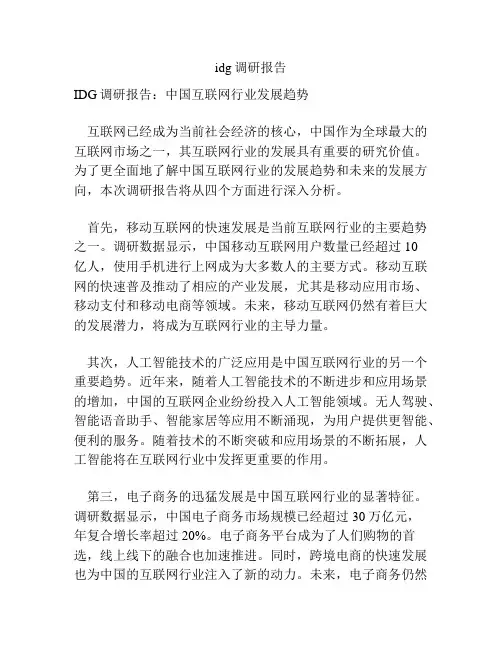 idg 调研报告

IDG 调研报告：中国互联网行业发展趋势

互联网已经成为当前社会经济的核心，中国作为全球最大的互联网市场之一，其互联网行业的发展具有重要的研究价值。为了更全面地了解中国互联网行业的发展趋势和未来的发展方向，本次调研报告将从四个方面进行深入分析。

首先，移动互联网的快速发展是当前互联网行业的主要趋势之一。调研数据显示，中国移动互联网用户数量已经超过 10 亿人，使用手机进行上网成为大多数人的主要方式。移动互联网的快速普及推动了相应的产业发展，尤其是移动应用市场、移动支付和移动电商等领域。未来，移动互联网仍然有着巨大的发展潜力，将成为互联网行业的主导力量。

其次，人工智能技术的广泛应用是中国互联网行业的另一个重要趋势。近年来，随着人工智能技术的不断进步和应用场景的增加，中国的互联网企业纷纷投入人工智能领域。无人驾驶、智能语音助手、智能家居等应用不断涌现，为用户提供更智能、便利的服务。随着技术的不断突破和应用场景的不断拓展，人工智能将在互联网行业中发挥更重要的作用。

第三，电子商务的迅猛发展是中国互联网行业的显著特征。调研数据显示，中国电子商务市场规模已经超过 30 万亿元，年复合增长率超过 20%。电子商务平台成为了人们购物的首选，线上线下的融合也加速推进。同时，跨境电商的快速发展也为中国的互联网行业注入了新的动力。未来，电子商务仍然